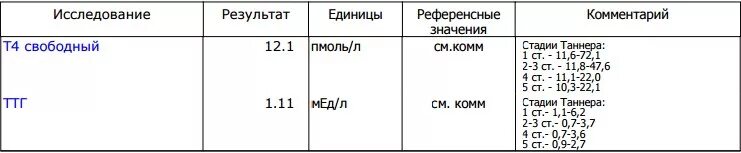 | Исследование | Результат | Единицы | Референсные значения | Комментарий |
|---|---|---|---|---|
| Т4 свободный | 12.1 | пмоль/л | см.комм | Стадии Таннера: 1 ст. - 11,6-72,1 2-3 ст. - 11,8-47,6 4 ст. - 11,1-22,0 5 ст. - 10,3-22,1 |
| ТТГ | 1.11 | мЕд/л | см. комм | Стадии Таннера: 1 ст.- 1,1-6,2 2-3 ст.- 0,7-3,7 4 ст.- 0,7-3,6 5 ст.- 0,9-2,7 |